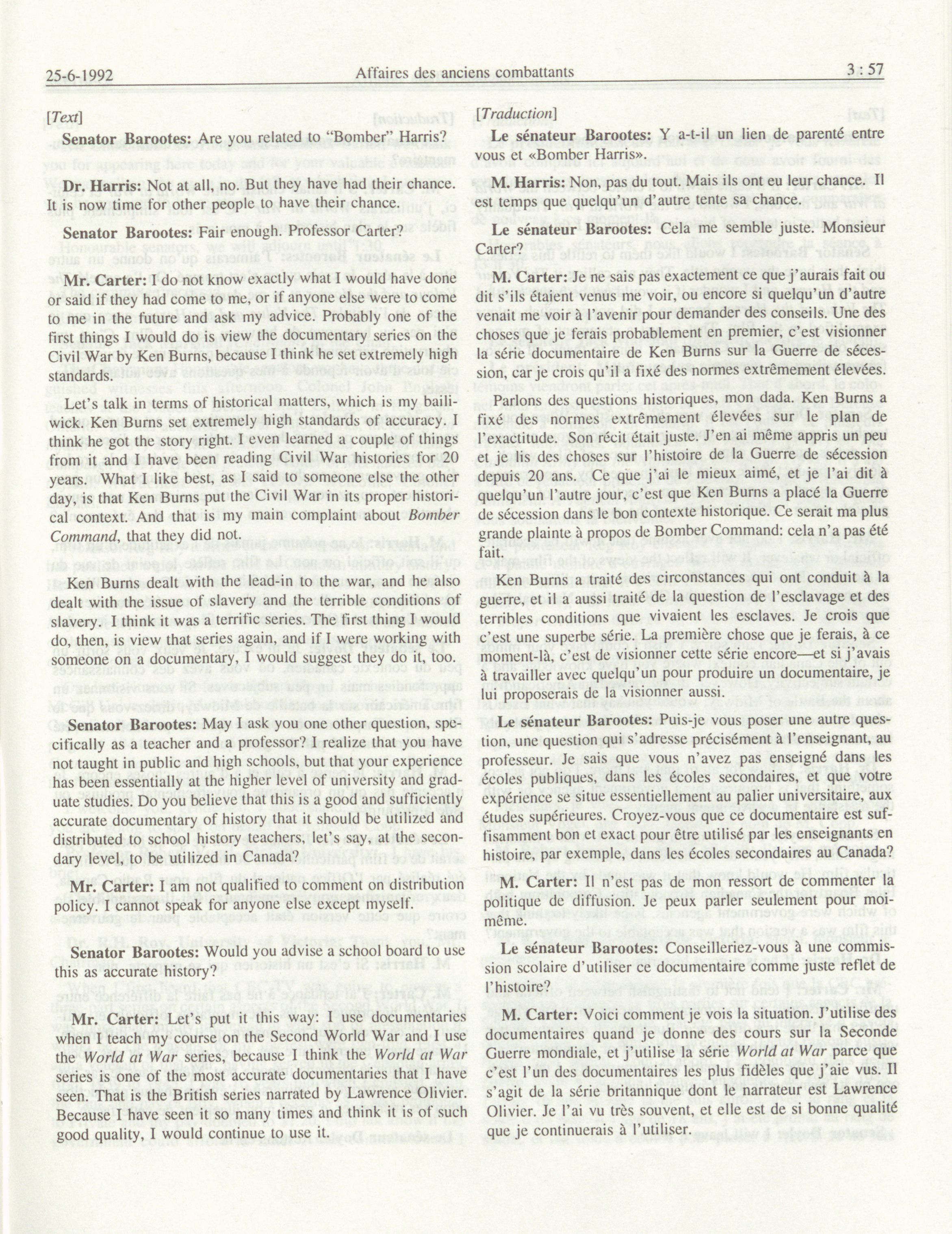 25-6-1992 Affaires des anciens combattants 3 : 57

[Text]

Senator Barootes: Are you related to "Bomber" Harris?

Dr. Harris: Not at all, no. But they have had their chance. It is now time for other people to have their chance.

Senator Barootes: Fair enough. Professor Carter?

Mr. Carter: I do not know exactly what I would have done or said if they had come to me, or if anyone else were to come to me in the future and ask my advice. Probably one of the first things I would do is view the documentary series on the Civil War by Ken Burns, because I think he set extremely high standards.

Let's talk in terms of historical matters, which is my bailiwick. Ken Burns set extremely high standards of accuracy. I think he got the story right. I even learned a couple of things from it and I have been reading Civil War histories for 20 years. What I like best, as I said to someone else the other day, is that Ken Burns put the Civil War in its proper historical context. And that is my main complaint about Bomber Command, that they did not.

Ken Burns dealt with the lead-in to the war, and he also dealt with the issue of slavery and the terrible conditions of slavery. I think it was a terrific series. The first thing I would do, then, is view that series again, and if I were working with someone on a documentary, I would suggest they do it, too.

Senator Barootes: May I ask you one other question, specifically as a teacher and a professor? I realize that you have not taught in public and high schools, but that your experience has been essentially at the higher level of university and graduate studies. Do you believe that this is a good and sufficiently accurate documentary of history that it should be utilized and distributed to school history teachers, let's say, at the secondary level, to be utilized in Canada?

Mr. Carter: I am not qualified to comment on distribution policy. I cannot speak for anyone else except myself.

Senator Barootes: Would you advise a school board to use this as accurate history?

Mr. Carter: Let's put it this way: I use documentaries when I teach my course on the Second World War and I use the World at War series, because I think the World at War series is one of the most accurate documentaries that I have seen. That is the British series narrated by Lawrence Olivier. Because I have seen it so many times and think it is of such good quality, I would continue to use it.

[Traduction]

Le sénateur Barootes: Y a-t-il un lien de parenté entre vous et «Bomber Harris».

M. Harris: Non, pas du tout. Mais ils ont eu leur chance. Il est temps que quelqu'un d'autre tente sa chance.

Le sénateur Barootes: Cela me semble juste. Monsieur Carter?

M. Carter: Je ne sais pas exactement ce que j'aurais fait ou dit s'ils étaient venus me voir, ou encore si quelqu'un d'autre venait me voir à l'avenir pour demander des conseils. Une des choses que je ferais probablement en premier, c'est visionner la série documentaire de Ken Burns sur la Guerre de sécession, car je crois qu'il a fixé des normes extrêmement élevées.

Parlons des questions historiques, mon dada. Ken Burns a fixé des normes extrêmement élevées sur le plan de l'exactitude. Son récit était juste. J'en ai même appris un peu et je lis des choses sur l'histoire de la Guerre de sécession depuis 20 ans. Ce que j'ai le mieux aimé, et je l'ai dit à quelqu'un l'autre jour, c'est que Ken Burns a placé la Guerre de sécession dans le bon contexte historique. Ce serait ma plus grande plainte à propos de Bomber Command: cela n'a pas été fait.

Ken Burns a traité des circonstances qui ont conduit à la guerre, et il a aussi traité de la question de l'esclavage et des terribles conditions que vivaient les esclaves. Je crois que c'est une superbe série. La première chose que je ferais, à ce moment-là, c'est de visionner cette série encore—et si j'avais à travailler avec quelqu'un pour produire un documentaire, je lui proposerais de la visionner aussi.

Le sénateur Barootes: Puis-je vous poser une autre question, une question qui s'adresse précisément à l'enseignant, au professeur. Je sais que vous n'avez pas enseigné dans les écoles publiques, dans les écoles secondaires, et que votre expérience se situe essentiellement au palier universitaire, aux études supérieures. Croyez-vous que ce documentaire est suffisamment bon et exact pour être utilisé par les enseignants en histoire, par exemple, dans les écoles secondaires au Canada?

M. Carter: Il n'est pas de mon ressort de commenter la politique de diffusion. Je peux parler seulement pour moi-même.

Le sénateur Barootes: Conseilleriez-vous à une commission scolaire d'utiliser ce documentaire comme juste reflet de l'histoire?

M. Carter: Voici comment je vois la situation. J'utilise des documentaires quand je donne des cours sur la Seconde Guerre mondiale, et j'utilise la série World at War parce que c'est l'un des documentaires les plus fidèles que j'aie vus. Il s'agit de la série britannique dont le narrateur est Lawrence Olivier. Je l'ai vu très souvent, et elle est de si bonne qualité que je continuerais à l'utiliser.